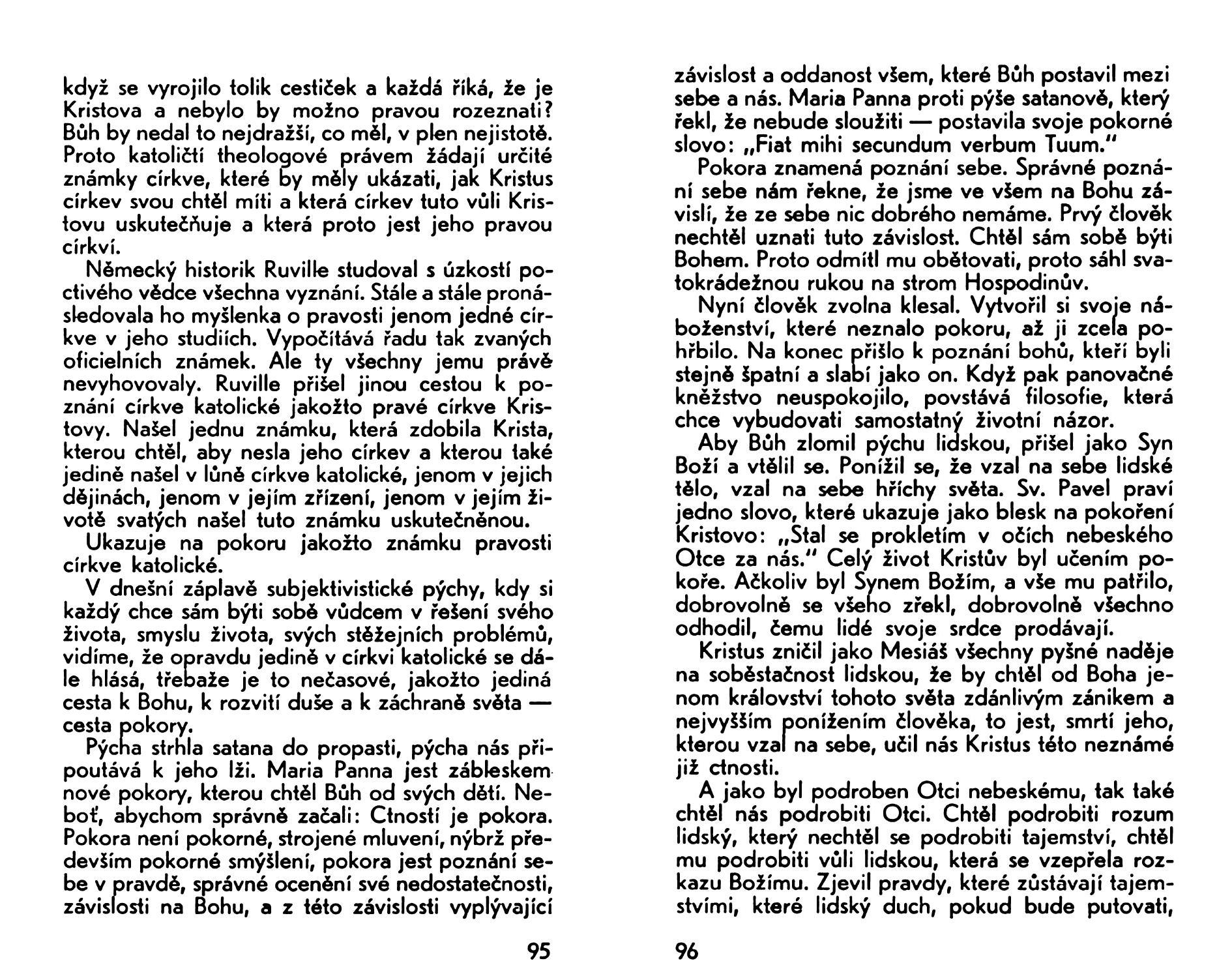 když se vyrojilo tolik cestiček a každá říká, že je Kristova a nebylo by možno pravou rozeznati? Bůh by nedal to nejdražší, co měl, v plen nejistotě. Proto katoličtí theologové právem žádají určité známky církve, které by měly ukázati, jak Kristus církev svou chtěl míti a která církev tuto vůli Kristovu uskutečňuje a která proto jest jeho pravou církví.

Německý historik Ruville studoval s úzkostí poctivého vědce všechna vyznání. Stále a stále pronásledovala ho myšlenka o pravosti jenom jedné církve v jeho studiích. Vypočítává řadu tak zvaných oficielních známek. Ale ty všechny jemu právě nevyhovovaly. Ruville přišel jinou cestou k poznání církve katolické jakožto pravé církve Kristovy. Našel jednu známku, která zdobila Krista, kterou chtěl, aby nesla jeho církev a kterou také jedině našel v lůně církve katolické, jenom v jejich dějinách, jenom v jejím zřízení, jenom v jejím životě svatých našel tuto známku uskutečněnou.

Ukazuje na pokoru jakožto známku pravosti církve katolické.

V dnešní záplavě subjektivistické pýchy, kdy si každý chce sám býti sobě vůdcem v řešení svého života, smyslu života, svých stěžejních problémů, vidíme, že opravdu jedině v církvi katolické se dále hlásá, třebaže je to nečasové, jakožto jediná cesta k Bohu, k rozvití duše a k záchraně světa — cesta pokory.

Pýcha strhla satana do propasti, pýcha nás připoutává k jeho lži. Maria Panna jest zábleskem nové pokory, kterou chtěl Bůh od svých dětí. Neboť, abychom správně začali: Ctností je pokora. Pokora není pokorné, strojené mluvení, nýbrž především pokorné smýšlení, pokora jest poznání sebe v pravdě, správné ocenění své nedostatečnosti, závislosti na Bohu, a z této závislosti vyplývající

95

závislost a oddanost všem, které Bůh postavil mezi sebe a nás. Maria Panna proti pýše satanově, který řekl, že nebude sloužiti — postavila svoje pokorné slovo: „Fiat mihi secundum verbum Tuum."

Pokora znamená poznání sebe. Správné poznání sebe nám řekne, že jsme ve všem na Bohu závislí, že ze sebe nic dobrého nemáme. Prvý člověk nechtěl uznati tuto závislost. Chtěl sám sobě býti Bohem. Proto odmítl mu obětovati, proto sáhl svatokrádežnou rukou na strom Hospodinův.

Nyní člověk zvolna klesal. Vytvořil si svoje náboženství, které neznalo pokoru, až ji zcela pohřbilo. Na konec přišlo k poznání bohů, kteří byli stejně špatní a slabí jako on. Když pak panovačné kněžstvo neuspokojilo, povstává filosofie, která chce vybudovati samostatný životní názor.

Aby Bůh zlomil pýchu lidskou, přišel jako Syn Boží a vtělil se. Ponížil se, že vzal na sebe lidské tělo, vzal na sebe hříchy světa. Sv. Pavel praví jedno slovo, které ukazuje jako blesk na pokoření Kristovo: „Stal se prokletím v očích nebeského Otce za nás." Celý život Kristův byl učením pokoře. Ačkoliv byl Synem Božím, a vše mu patřilo, dobrovolně se všeho zřekl, dobrovolně všechno odhodil, čemu lidé svoje srdce prodávají.

Kristus zničil jako Mesiáš všechny pyšné naděje na soběstačnost lidskou, že by chtěl od Boha jenom království tohoto světa zdánlivým zánikem a nejvyšším ponížením člověka, to jest, smrtí jeho, kterou vzal na sebe, učil nás Kristus této neznámé již ctnosti.

A jako byl podroben Otci nebeskému, tak také chtěl nás podrobiti Otci. Chtěl podrobiti rozum lidský, který nechtěl se podrobiti tajemství, chtěl mu podrobiti vůli lidskou, která se vzepřela rozkazu Božímu. Zjevil pravdy, které zůstávají tajemstvími, které lidský duch, pokud bude putovati,

96